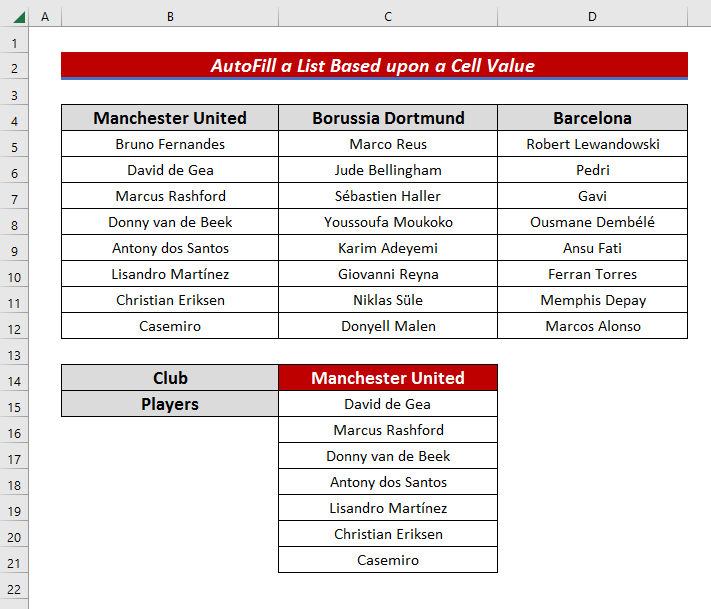 | | A | B | C | D |
|---|---|---|---|---|
| 1 | | | | |
| 2 | | AutoFill a List Based upon a Cell Value | | |
| 3 | | | | |
| 4 | | Manchester United | Borussia Dortmund | Barcelona |
| 5 | | Bruno Fernandes | Marco Reus | Robert Lewandowski |
| 6 | | David de Gea | Jude Bellingham | Pedri |
| 7 | | Marcus Rashford | Sébastien Haller | Gavi |
| 8 | | Donny van de Beek | Youssoufa Moukoko | Ousmane Dembélé |
| 9 | | Antony dos Santos | Karim Adeyemi | Ansu Fati |
| 10 | | Lisandro Martínez | Giovanni Reyna | Ferran Torres |
| 11 | | Christian Eriksen | Niklas Süle | Memphis Depay |
| 12 | | Casemiro | Donyell Malen | Marcos Alonso |
| 13 | | | | |
| 14 | | Club | Manchester United | |
| 15 | | Players | David de Gea | |
| 16 | | | Marcus Rashford | |
| 17 | | | Donny van de Beek | |
| 18 | | | Antony dos Santos | |
| 19 | | | Lisandro Martínez | |
| 20 | | | Christian Eriksen | |
| 21 | | | Casemiro | |
| 22 | | | | |